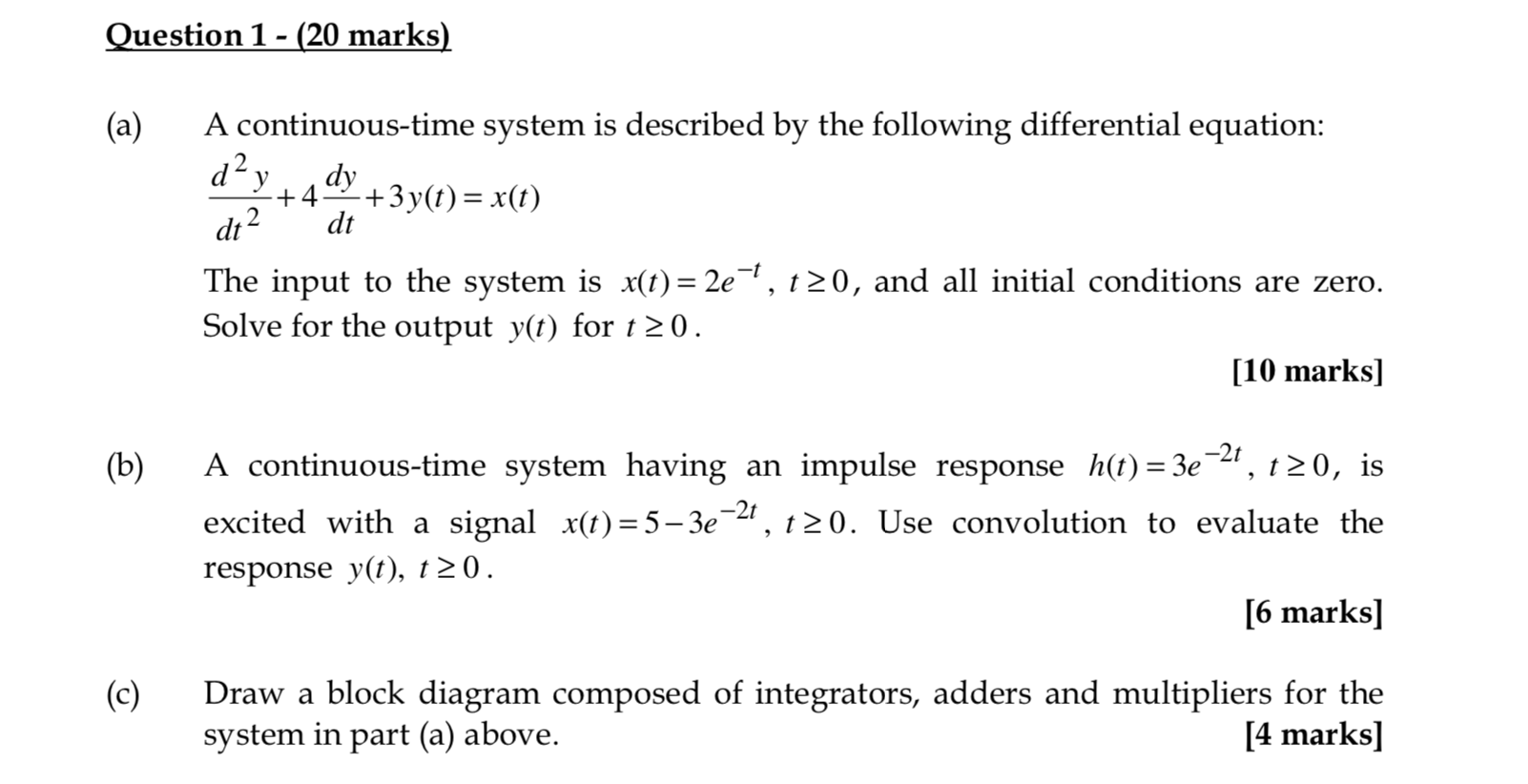 Question 1 - (20 marks)

(a) A continuous-time system is described by the following differential equation:
$\frac{d^2y}{dt^2}+4\frac{dy}{dt}+3y(t)=x(t)$
The input to the system is $x(t)=2e^{-t}$, $t\geq 0$, and all initial conditions are zero. Solve for the output $y(t)$ for $t\geq 0$.

[10 marks]

(b) A continuous-time system having an impulse response $h(t)=3e^{-2t}$, $t\geq 0$, is excited with a signal $x(t)=5-3e^{-2t}$, $t\geq 0$. Use convolution to evaluate the response $y(t)$, $t\geq 0$.

[6 marks]

(c) Draw a block diagram composed of integrators, adders and multipliers for the system in part (a) above.

[4 marks]